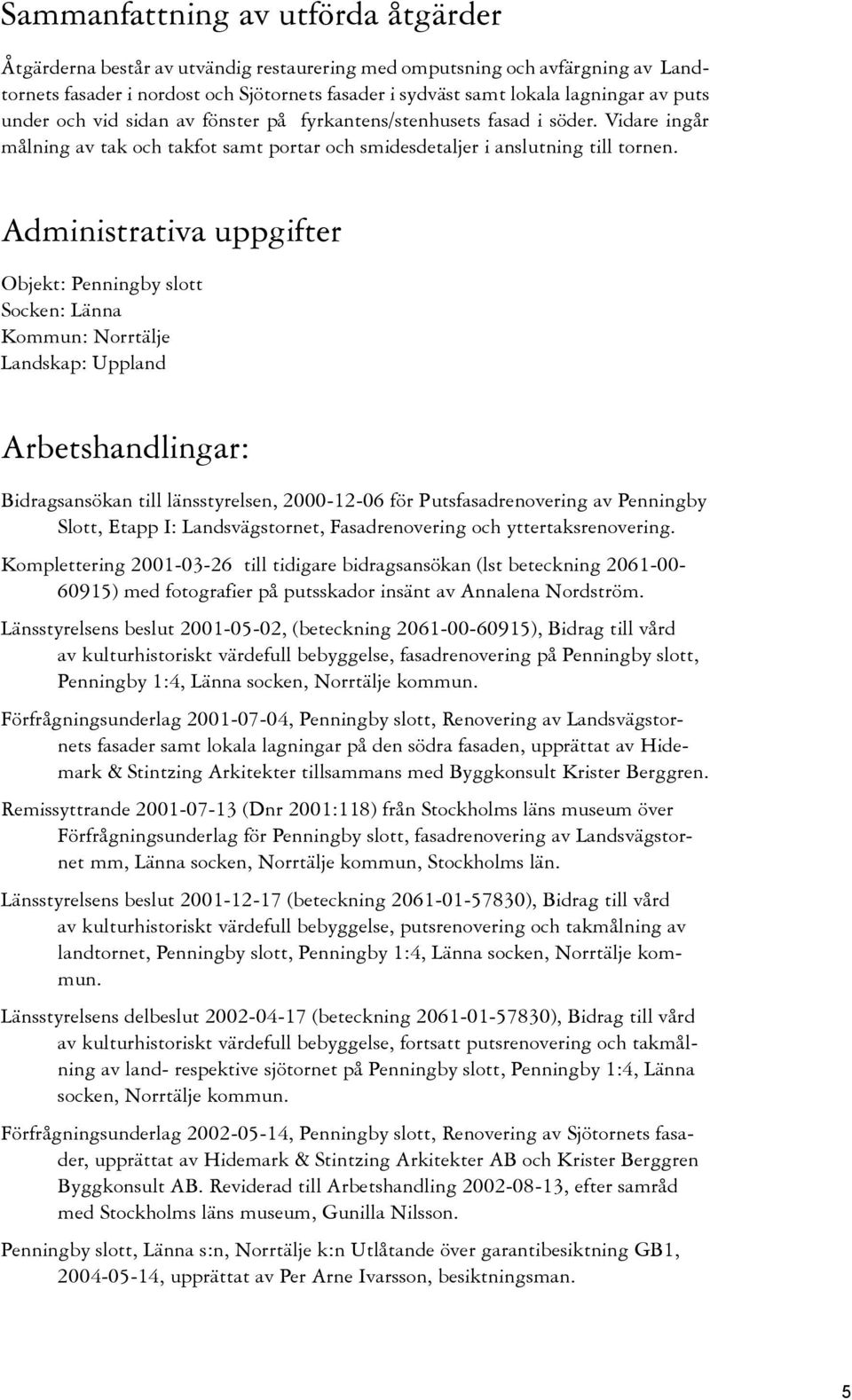 Sammanfattning av utförda åtgärder

Åtgärderna består av utvändig restaurering med omputsning och avfärgning av Landtornets fasader i nordost och Sjötornets fasader i sydväst samt lokala lagningar av puts under och vid sidan av fönster på fyrkantens/stenhusets fasad i söder. Vidare ingår målning av tak och takfot samt portar och smidesdetaljer i anslutning till tornen.

Administrativa uppgifter

Objekt: Penningby slott
Socken: Länna
Kommun: Norrtälje
Landskap: Uppland

Arbetshandlingar:

Bidragsansökan till länsstyrelsen, 2000-12-06 för Putsfasadrenovering av Penningby Slott, Etapp I: Landsvägstornet, Fasadrenovering och yttertaksrenovering.

Komplettering 2001-03-26 till tidigare bidragsansökan (lst beteckning 2061-00-60915) med fotografier på putsskador insänt av Annalena Nordström.

Länsstyrelsens beslut 2001-05-02, (beteckning 2061-00-60915), Bidrag till vård av kulturhistoriskt värdefull bebyggelse, fasadrenovering på Penningby slott, Penningby 1:4, Länna socken, Norrtälje kommun.

Förfrågningsunderlag 2001-07-04, Penningby slott, Renovering av Landsvägstornets fasader samt lokala lagningar på den södra fasaden, upprättat av Hidemark & Stintzing Arkitekter tillsammans med Byggkonsult Krister Berggren.

Remissyttrande 2001-07-13 (Dnr 2001:118) från Stockholms läns museum över Förfrågningsunderlag för Penningby slott, fasadrenovering av Landsvägstornet mm, Länna socken, Norrtälje kommun, Stockholms län.

Länsstyrelsens beslut 2001-12-17 (beteckning 2061-01-57830), Bidrag till vård av kulturhistoriskt värdefull bebyggelse, putsrenovering och takmålning av landtornet, Penningby slott, Penningby 1:4, Länna socken, Norrtälje kommun.

Länsstyrelsens delbeslut 2002-04-17 (beteckning 2061-01-57830), Bidrag till vård av kulturhistoriskt värdefull bebyggelse, fortsatt putsrenovering och takmålning av land- respektive sjötornet på Penningby slott, Penningby 1:4, Länna socken, Norrtälje kommun.

Förfrågningsunderlag 2002-05-14, Penningby slott, Renovering av Sjötornets fasader, upprättat av Hidemark & Stintzing Arkitekter AB och Krister Berggren Byggkonsult AB. Reviderad till Arbetshandling 2002-08-13, efter samråd med Stockholms läns museum, Gunilla Nilsson.

Penningby slott, Länna s:n, Norrtälje k:n Utlåtande över garantibesiktning GB1, 2004-05-14, upprättat av Per Arne Ivarsson, besiktningsman.

5